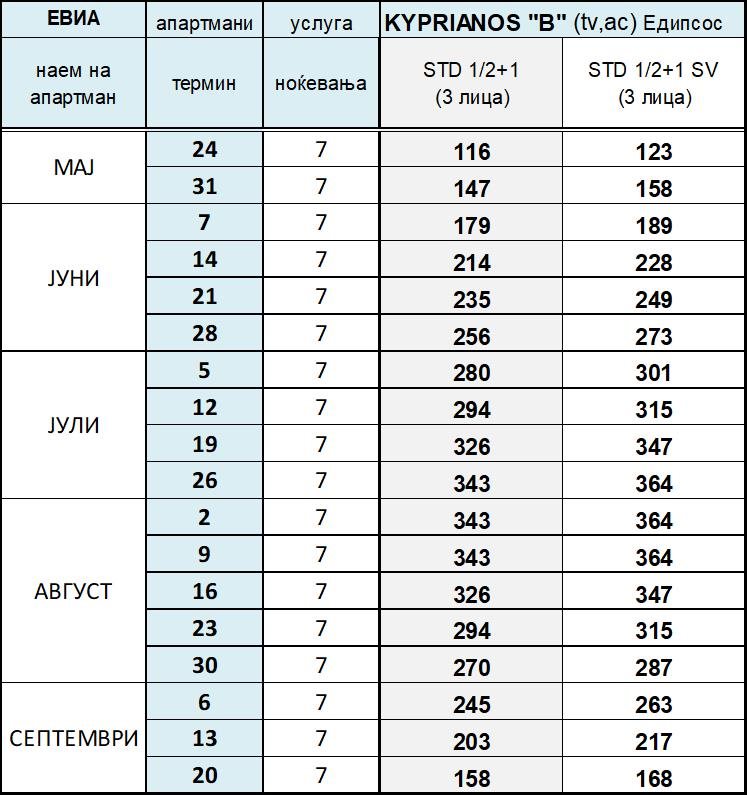 | ЕВИА | апартмани | услуга | KYPRIANOS "B" (tv,ac) Едипсос | |
|---|---|---|---|---|
| наем на апартман | термин | ноќевања | STD 1/2+1 (3 лица) | STD 1/2+1 SV (3 лица) |
| МАЈ | 24 | 7 | 116 | 123 |
| | 31 | 7 | 147 | 158 |
| ЈУНИ | 7 | 7 | 179 | 189 |
| | 14 | 7 | 214 | 228 |
| | 21 | 7 | 235 | 249 |
| | 28 | 7 | 256 | 273 |
| ЈУЛИ | 5 | 7 | 280 | 301 |
| | 12 | 7 | 294 | 315 |
| | 19 | 7 | 326 | 347 |
| | 26 | 7 | 343 | 364 |
| АВГУСТ | 2 | 7 | 343 | 364 |
| | 9 | 7 | 343 | 364 |
| | 16 | 7 | 326 | 347 |
| | 23 | 7 | 294 | 315 |
| | 30 | 7 | 270 | 287 |
| СЕПТЕМВРИ | 6 | 7 | 245 | 263 |
| | 13 | 7 | 203 | 217 |
| | 20 | 7 | 158 | 168 |